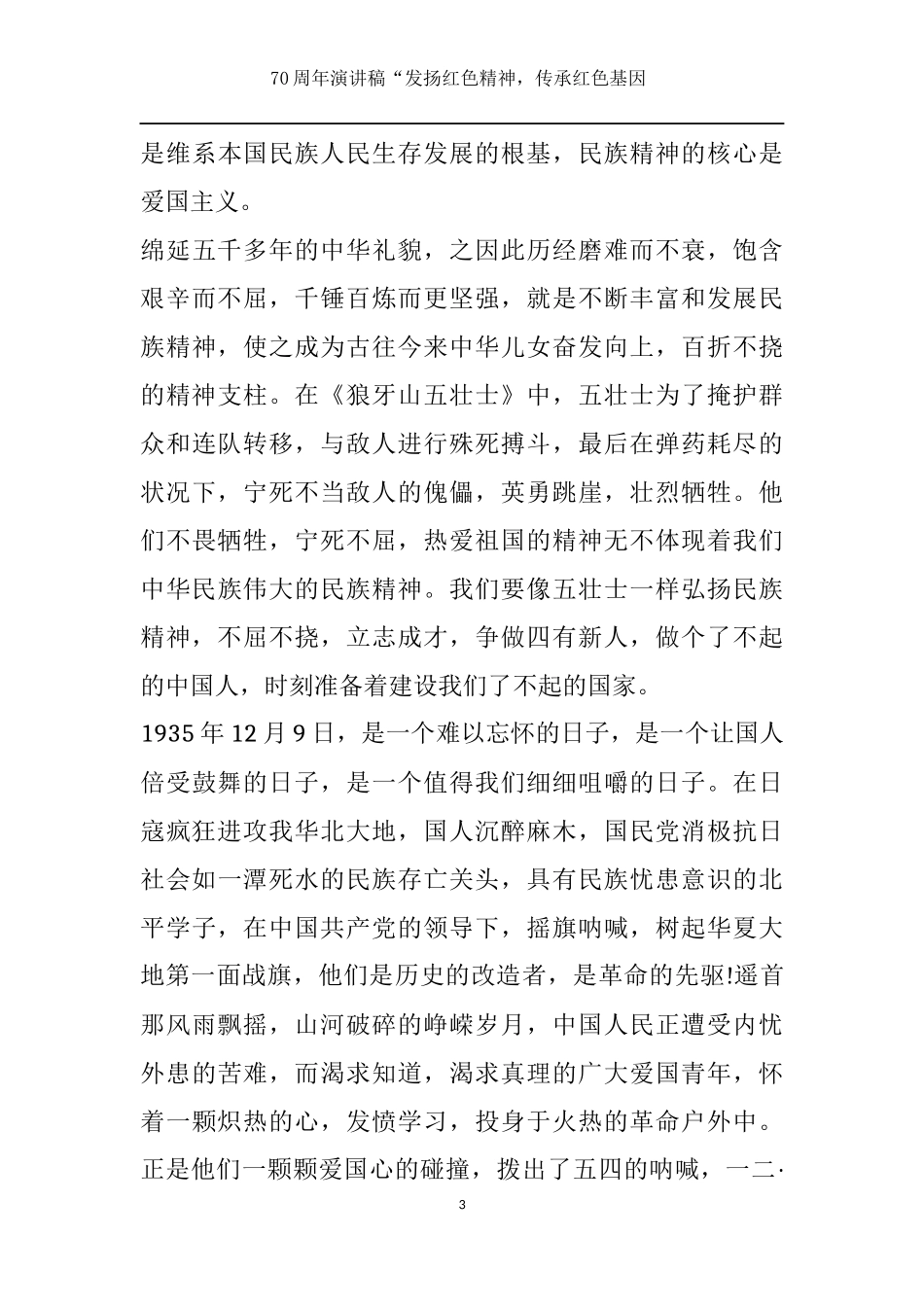 70周年演讲稿“发扬红色精神，传承红色基因

是维系本国民族人民生存发展的根基，民族精神的核心是爱国主义。

绵延五千多年的中华礼貌，之因此历经磨难而不衰，饱含艰辛而不屈，千锤百炼而更坚强，就是不断丰富和发展民族精神，使之成为古往今来中华儿女奋发向上，百折不挠的精神支柱。在《狼牙山五壮士》中，五壮士为了掩护群众和连队转移，与敌人进行殊死搏斗，最后在弹药耗尽的状况下，宁死不当敌人的傀儡，英勇跳崖，壮烈牺牲。他们不畏牺牲，宁死不屈，热爱祖国的精神无不体现着我们中华民族伟大的民族精神。我们要像五壮士一样弘扬民族精神，不屈不挠，立志成才，争做四有新人，做个了不起的中国人，时刻准备着建设我们了不起的国家。

1935年12月9日，是一个难以忘怀的日子，是一个让国人倍受鼓舞的日子，是一个值得我们细细咀嚼的日子。在日寇疯狂进攻我华北大地，国人沉醉麻木，国民党消极抗日社会如一潭死水的民族存亡关头，具有民族忧患意识的北平学子，在中国共产党的领导下，摇旗呐喊，树起华夏大地第一面战旗，他们是历史的改造者，是革命的先驱!遥首那风雨飘摇，山河破碎的峥嵘岁月，中国人民正遭受内忧外患的苦难，而渴求知道，渴求真理的广大爱国青年，怀着一颗炽热的心，发愤学习，投身于火热的革命户外中。正是他们一颗颗爱国心的碰撞，拨出了五四的呐喊，一二·

3